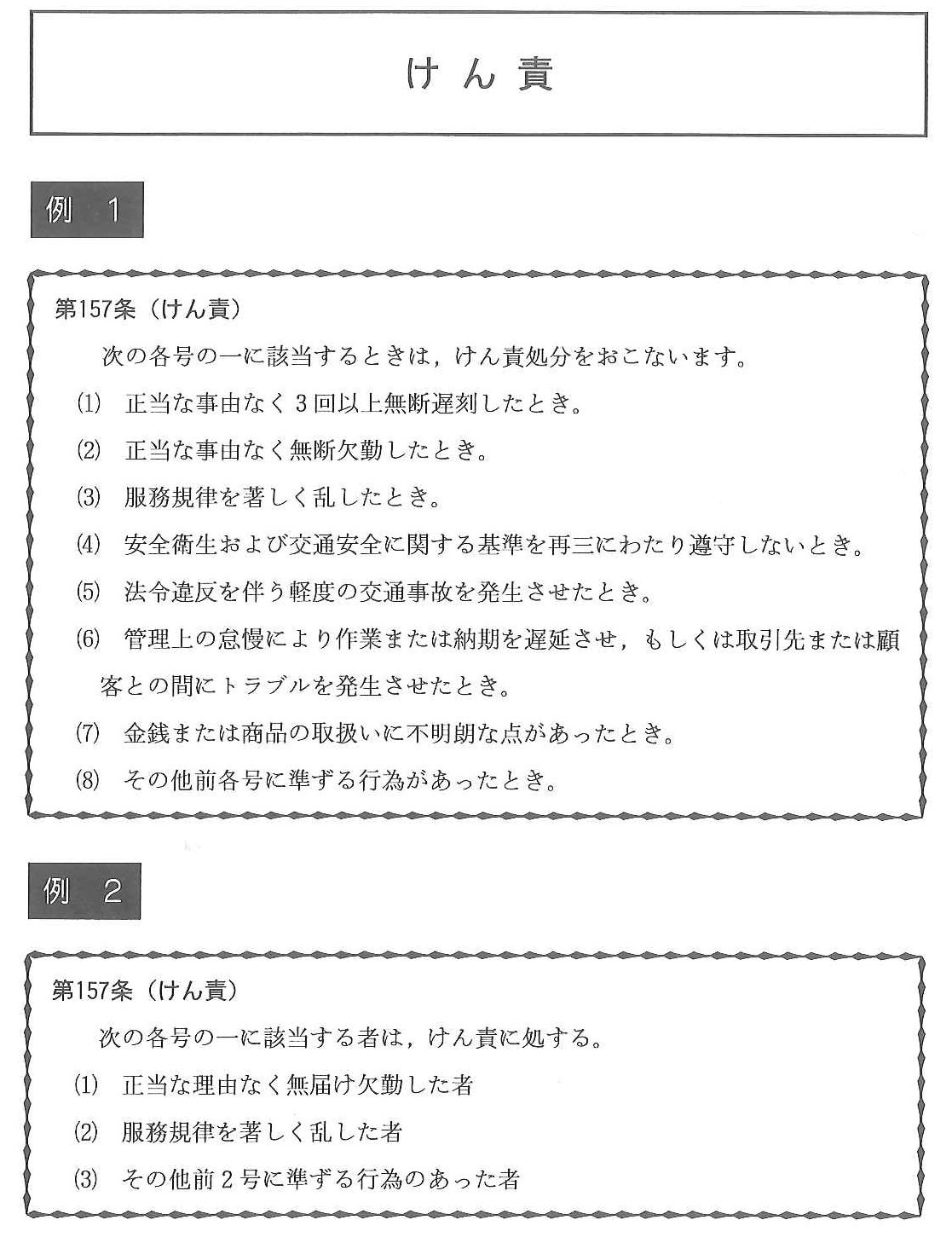 けん責

例 1

第157条（けん責）

次の各号の一に該当するときは，けん責処分をおこないます。

(1) 正当な事由なく3回以上無断遅刻したとき。

(2) 正当な事由なく無断欠勤したとき。

(3) 服務規律を著しく乱したとき。

(4) 安全衛生および交通安全に関する基準を再三にわたり遵守しないとき。

(5) 法令違反を伴う軽度の交通事故を発生させたとき。

(6) 管理上の怠慢により作業または納期を遅延させ，もしくは取引先または顧客との間にトラブルを発生させたとき。

(7) 金銭または商品の取扱いに不明朗な点があったとき。

(8) その他前各号に準ずる行為があったとき。

例 2

第157条（けん責）

次の各号の一に該当する者は，けん責に処する。

(1) 正当な理由なく無届け欠勤した者

(2) 服務規律を著しく乱した者

(3) その他前2号に準ずる行為のあった者